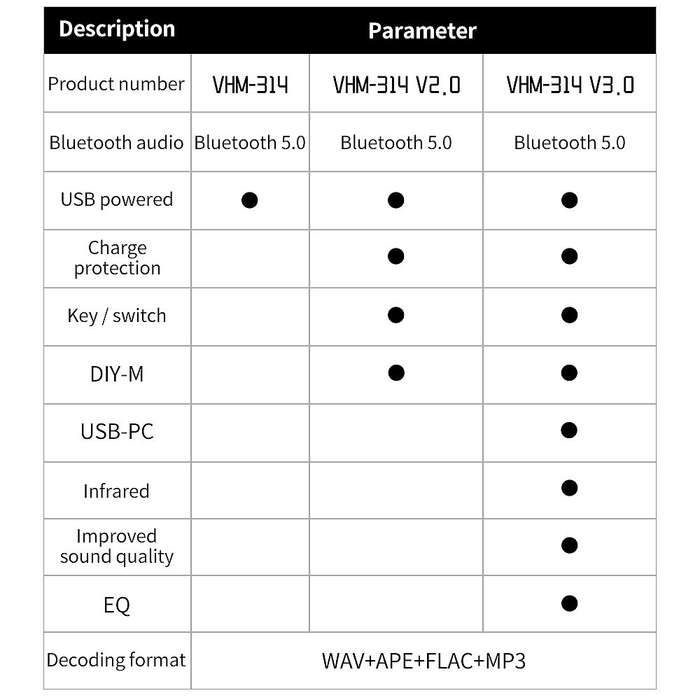 | Description | Parameter | | |
|---|---|---|---|
| Product number | VHM-314 | VHM-314 V2.0 | VHM-314 V3.0 |
| Bluetooth audio | Bluetooth 5.0 | Bluetooth 5.0 | Bluetooth 5.0 |
| USB powered | ● | ● | ● |
| Charge protection | | ● | ● |
| Key / switch | | ● | ● |
| DIY-M | | ● | ● |
| USB-PC | | | ● |
| Infrared | | | ● |
| Improved sound quality | | | ● |
| EQ | | | ● |
| Decoding format | WAV+APE+FLAC+MP3 | | |